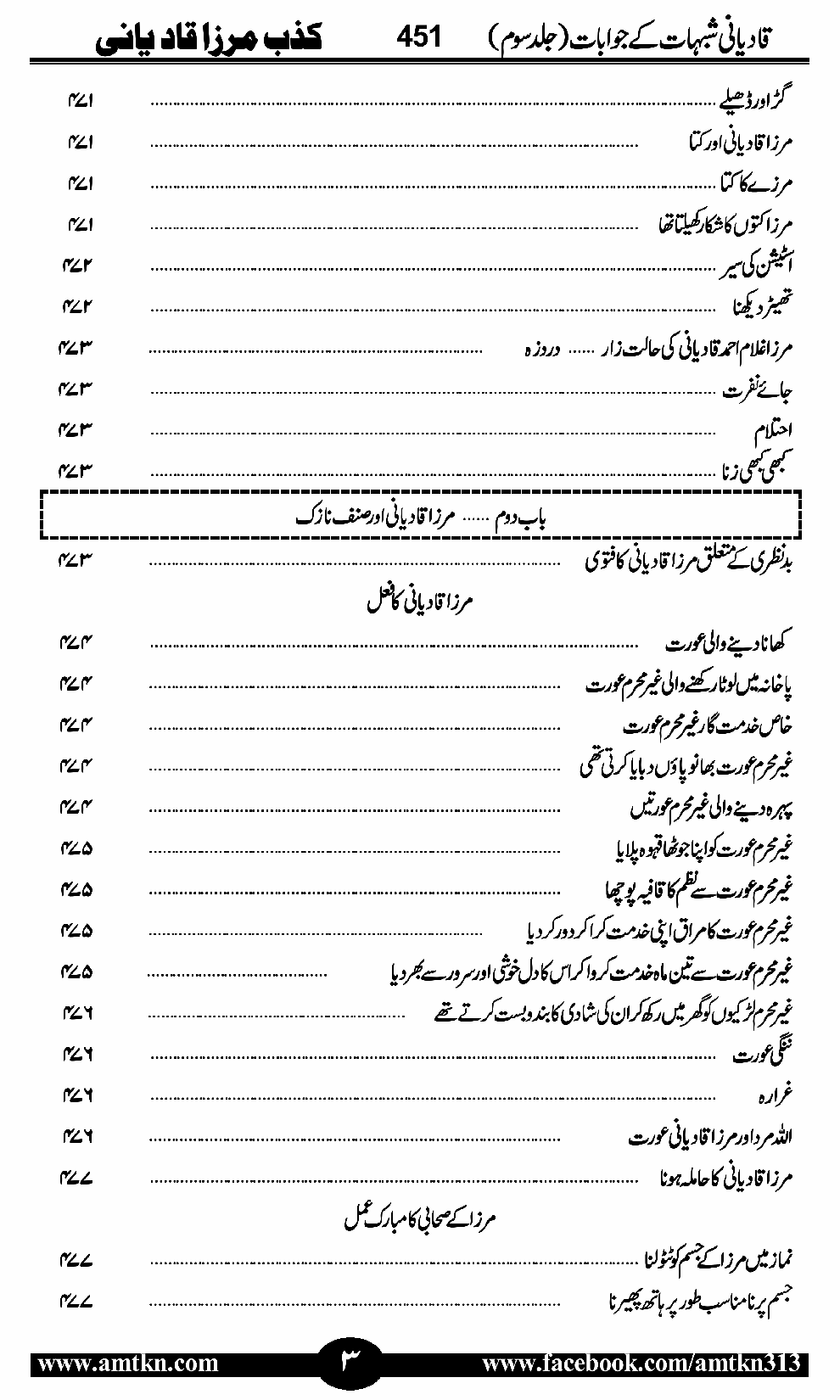 قادیانی شبہات کے جوابات (جلد سوم) 451 کذب مرزا قادیانی

گڑ اور ڈھیلے ............ ۴۷۱
مرزا قادیانی اور کتا ............ ۴۷۱
مرزے کا کتا ............ ۴۷۱
مرزا کتوں کا شکار کھیلتا تھا ............ ۴۷۱
اسٹیشن کی سیر ............ ۴۷۲
تھیٹر دیکھنا ............ ۴۷۲
مرزا غلام احمد قادیانی کی حالت زار ...... دروزہ ............ ۴۷۳
جائے نفرت ............ ۴۷۳
احتلام ............ ۴۷۳
کبھی کبھی زنا ............ ۴۷۳

باب دوم ...... مرزا قادیانی اور صنف نازک

بدنظری کے متعلق مرزا قادیانی کا فتویٰ ............ ۴۷۳

مرزا قادیانی کا فعل

کھانا دینے والی عورت ............ ۴۷۴
پاخانہ میں لوٹا رکھنے والی غیر محرم عورت ............ ۴۷۴
خاص خدمت گار غیر محرم عورت ............ ۴۷۴
غیر محرم عورت بھانو پاؤں دبایا کرتی تھی ............ ۴۷۴
پہرہ دینے والی غیر محرم عورتیں ............ ۴۷۴
غیر محرم عورت کو اپنا جوٹھا قہوہ پلایا ............ ۴۷۵
غیر محرم عورت سے نظم کا قافیہ پوچھا ............ ۴۷۵
غیر محرم عورت کا مراق اپنی خدمت کرا کر دور کر دیا ............ ۴۷۵
غیر محرم عورت سے تین ماہ خدمت کروا کر اس کا دل خوشی اور سرور سے بھر دیا ............ ۴۷۵
غیر محرم لڑکیوں کو گھر میں رکھ کر ان کی شادی کا بندوبست کرتے تھے ............ ۴۷۶
ننگی عورت ............ ۴۷۶
غرارہ ............ ۴۷۶
اللہ مرد اور مرزا قادیانی عورت ............ ۴۷۶
مرزا قادیانی کا حاملہ ہونا ............ ۴۷۷

مرزا کے صحابی کا مبارک عمل

نماز میں مرزا کے جسم کو ٹٹولنا ............ ۴۷۷
جسم پر نامناسب طور پر ہاتھ پھیرنا ............ ۴۷۷

www.amtkn.com ۳ www.facebook.com/amtkn313